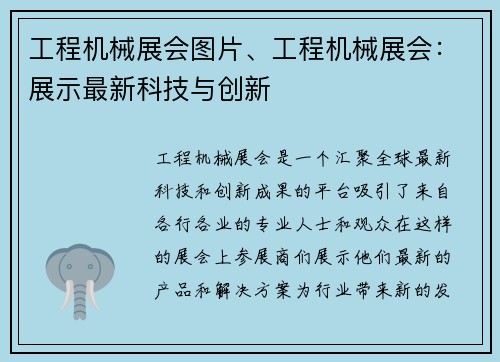 工程机械展会图片、工程机械展会：展示最新科技与创新

工程机械展会是一个汇聚全球最新科技和创新成果的平台吸引了来自各行各业的专业人士和观众在这样的展会上参展商们展示他们最新的产品和解决方案为行业带来新的发